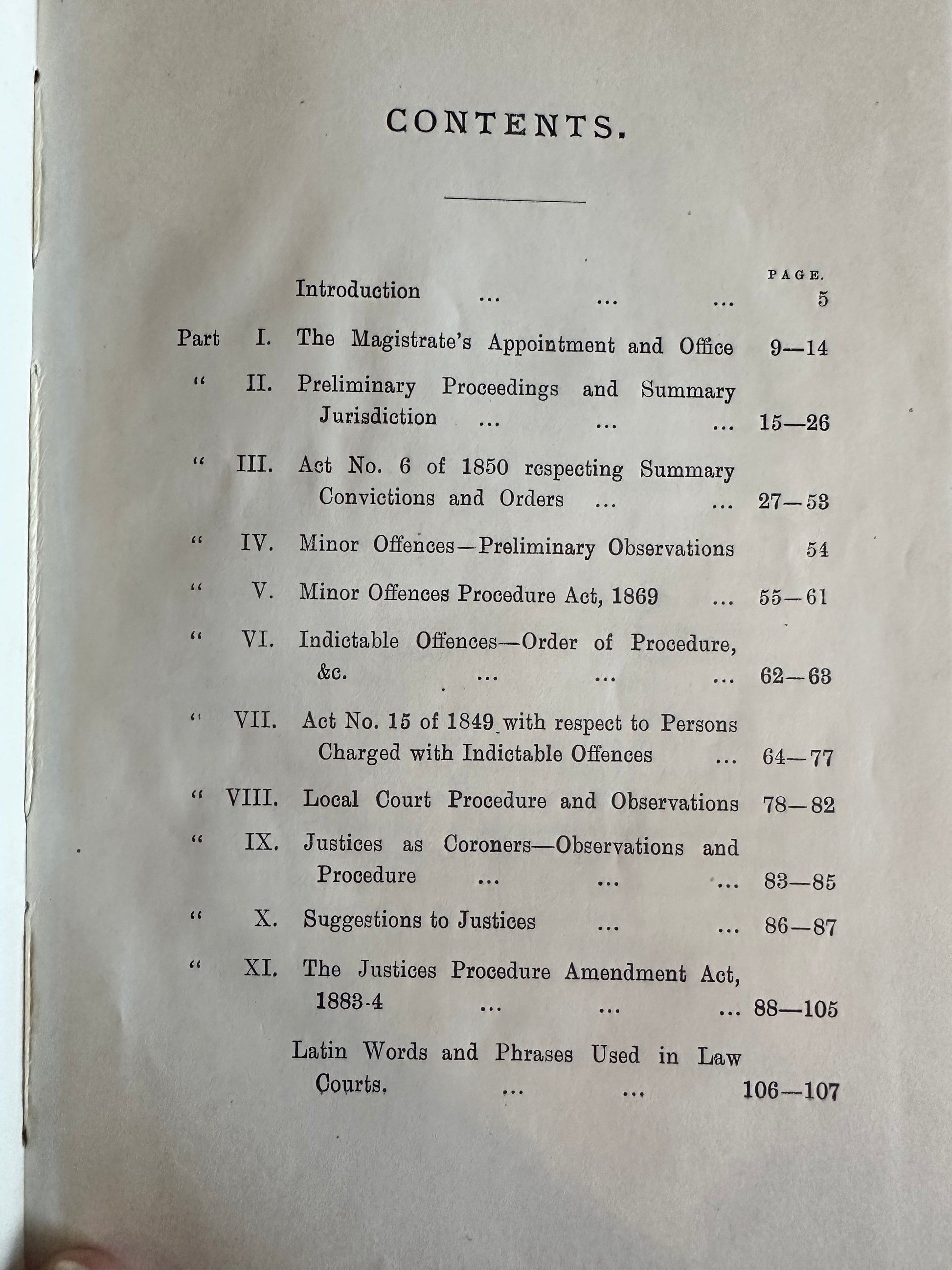 CONTENTS.

PAGE.

Introduction 5

Part I. The Magistrate's Appointment and Office 9—14

" II. Preliminary Proceedings and Summary Jurisdiction 15—26

" III. Act No. 6 of 1850 respecting Summary Convictions and Orders 27—53

" IV. Minor Offences—Preliminary Observations 54

" V. Minor Offences Procedure Act, 1869 55—61

" VI. Indictable Offences—Order of Procedure, &c. 62—63

" VII. Act No. 15 of 1849 with respect to Persons Charged with Indictable Offences 64—77

" VIII. Local Court Procedure and Observations 78—82

" IX. Justices as Coroners—Observations and Procedure 83—85

" X. Suggestions to Justices 86—87

" XI. The Justices Procedure Amendment Act, 1883-4 88—105

Latin Words and Phrases Used in Law Courts. 106—107